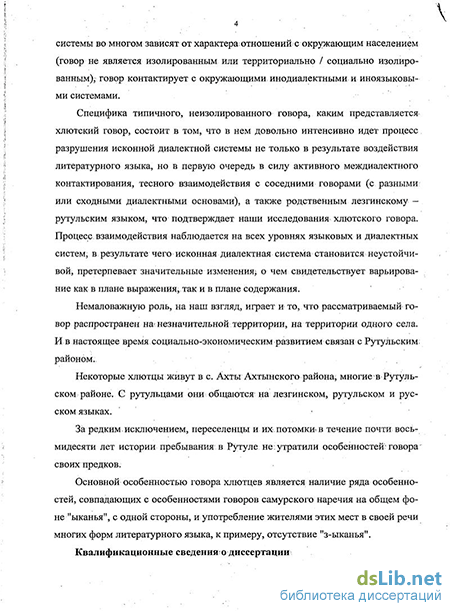 4

системы во многом зависят от характера отношений с окружающим населением (говор не является изолированным или территориально / социально изолированным), говор контактирует с окружающими инодиалектными и иноязыковыми системами.

Специфика типичного, неизолированного говора, каким представляется хлютский говор, состоит в том, что в нем довольно интенсивно идет процесс разрушения исконной диалектной системы не только в результате воздействия литературного языка, но в первую очередь в силу активного междиалектного контактирования, тесного взаимодействия с соседними говорами (с разными или сходными диалектными основами), а также родственным лезгинскому – рутульским языком, что подтверждает наши исследования хлютского говора. Процесс взаимодействия наблюдается на всех уровнях языковых и диалектных систем, в результате чего исконная диалектная система становится неустойчивой, претерпевает значительные изменения, о чем свидетельствует варьирование как в плане выражения, так и в плане содержания.

Немаловажную роль, на наш взгляд, играет и то, что рассматриваемый говор распространен на незначительной территории, на территории одного села. И в настоящее время социально-экономическим развитием связан с Рутульским районом.

Некоторые хлютцы живут в с. Ахты Ахтынского района, многие в Рутульском районе. С рутульцами они общаются на лезгинском, рутульском и русском языках.

За редким исключением, переселенцы и их потомки в течение почти восьмидесяти лет истории пребывания в Рутуле не утратили особенностей говора своих предков.

Основной особенностью говора хлютцев является наличие ряда особенностей, совпадающих с особенностями говоров самурского наречия на общем фоне "ыканья", с одной стороны, и употребление жителями этих мест в своей речи многих форм литературного языка, к примеру, отсутствие "з-ыканья".

Квалификационные сведения о диссертации

dsLib.net
библиотека диссертаций